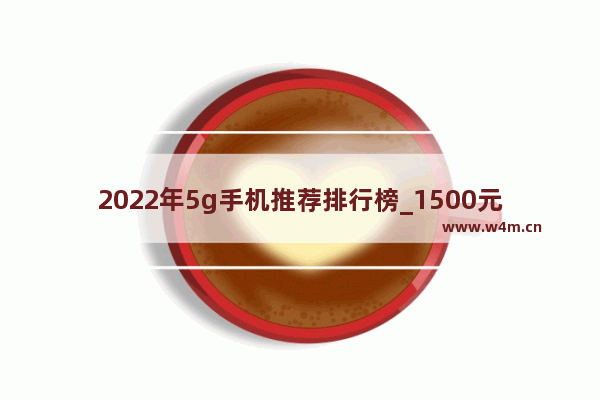 2022年5g手机推荐排行榜_1500元

www.w4m.cn